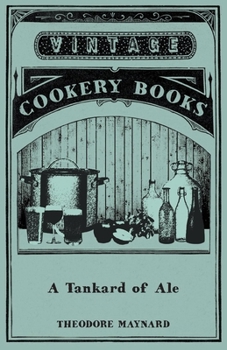 VINTAGE

COOKERY BOOKS

A Tankard of Ale

THEODORE MAYNARD